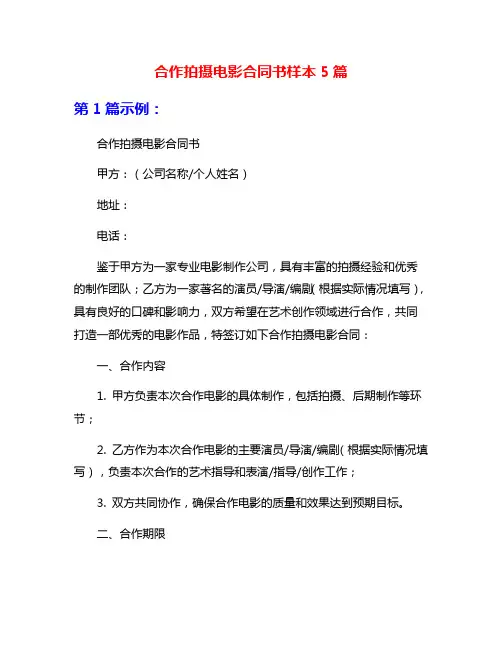 合作拍摄电影合同书样本 5 篇

第 1 篇示例：

合作拍摄电影合同书

甲方：（公司名称/个人姓名）

地址：

电话：

鉴于甲方为一家专业电影制作公司，具有丰富的拍摄经验和优秀的制作团队；乙方为一家著名的演员/导演/编剧（根据实际情况填写），具有良好的口碑和影响力，双方希望在艺术创作领域进行合作，共同打造一部优秀的电影作品，特签订如下合作拍摄电影合同：

一、合作内容

1. 甲方负责本次合作电影的具体制作，包括拍摄、后期制作等环节；

2. 乙方作为本次合作电影的主要演员/导演/编剧（根据实际情况填写），负责本次合作的艺术指导和表演/指导/创作工作；

3. 双方共同协作，确保合作电影的质量和效果达到预期目标。

二、合作期限